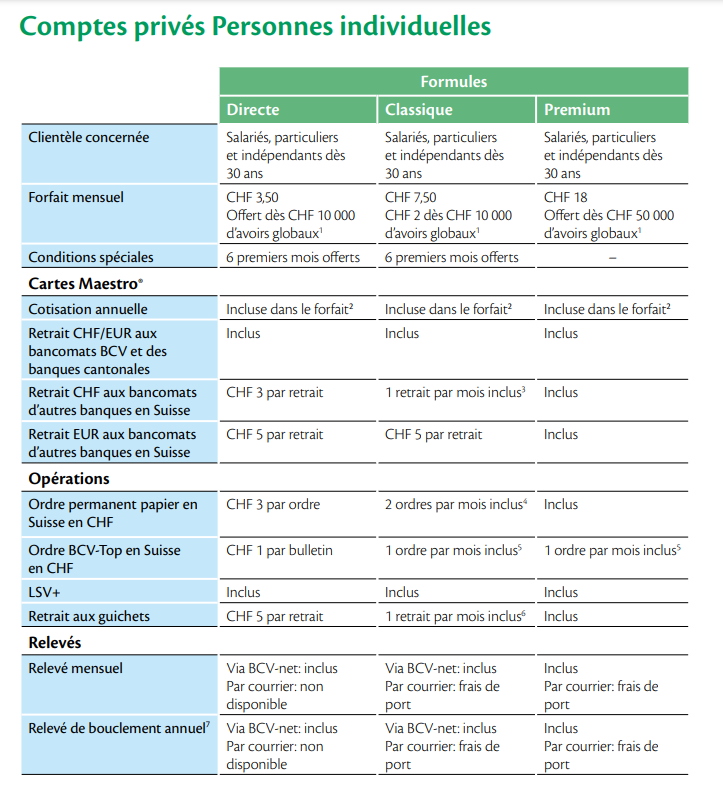 Comptes privés Personnes individuelles

| | Formules | | |
|---|---|---|---|
| | Directe | Classique | Premium |
| Clientèle concernée | Salariés, particuliers et indépendants dès 30 ans | Salariés, particuliers et indépendants dès 30 ans | Salariés, particuliers et indépendants dès 30 ans |
| Forfait mensuel | CHF 3,50 Offert dès CHF 10 000 d'avoirs globaux$^1$ | CHF 7,50 CHF 2 dès CHF 10 000 d'avoirs globaux$^1$ | CHF 18 Offert dès CHF 50 000 d'avoirs globaux$^1$ |
| Conditions spéciales | 6 premiers mois offerts | 6 premiers mois offerts | – |
| **Cartes Maestro®** | | | |
| Cotisation annuelle | Incluse dans le forfait$^2$ | Incluse dans le forfait$^2$ | Incluse dans le forfait$^2$ |
| Retrait CHF/EUR aux bancomats BCV et des banques cantonales | Inclus | Inclus | Inclus |
| Retrait CHF aux bancomats d'autres banques en Suisse | CHF 3 par retrait | 1 retrait par mois inclus$^3$ | Inclus |
| Retrait EUR aux bancomats d'autres banques en Suisse | CHF 5 par retrait | CHF 5 par retrait | Inclus |
| **Opérations** | | | |
| Ordre permanent papier en Suisse en CHF | CHF 3 par ordre | 2 ordres par mois inclus$^4$ | Inclus |
| Ordre BCV-Top en Suisse en CHF | CHF 1 par bulletin | 1 ordre par mois inclus$^5$ | 1 ordre par mois inclus$^5$ |
| LSV+ | Inclus | Inclus | Inclus |
| Retrait aux guichets | CHF 5 par retrait | 1 retrait par mois inclus$^6$ | Inclus |
| **Relevés** | | | |
| Relevé mensuel | Via BCV-net: inclus Par courrier: non disponible | Via BCV-net: inclus Par courrier: frais de port | Inclus Par courrier: frais de port |
| Relevé de bouclement annuel$^7$ | Via BCV-net: inclus Par courrier: non disponible | Via BCV-net: inclus Par courrier: frais de port | Inclus Par courrier: frais de port |